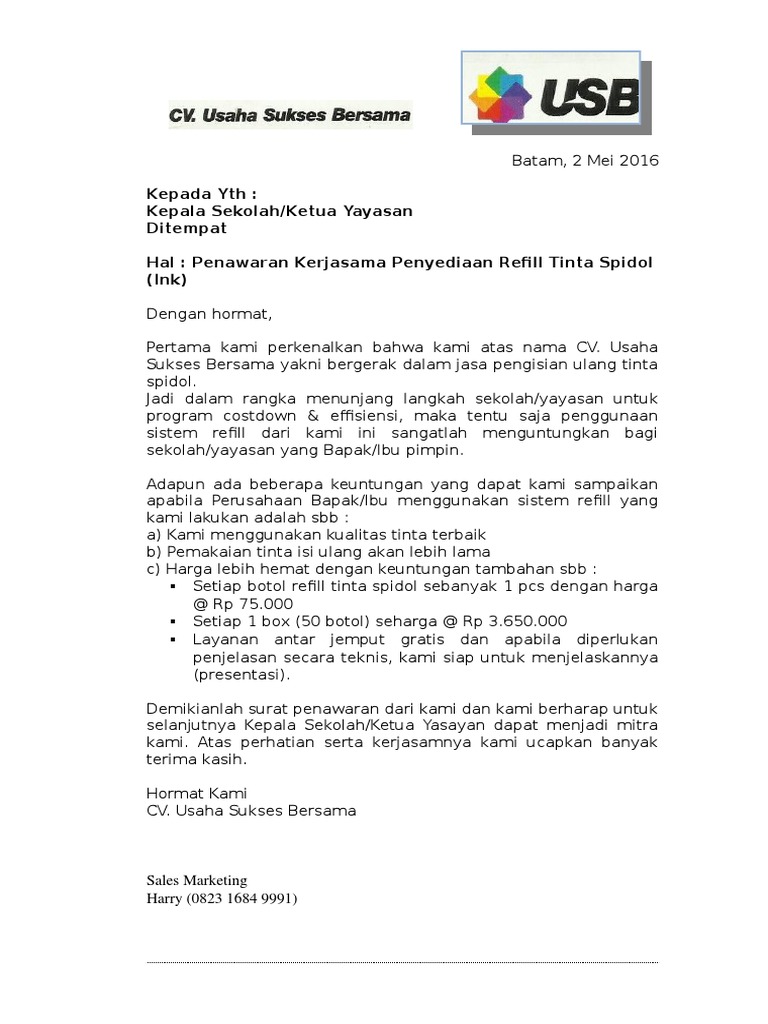 CV. Usaha Sukses Bersama

USB

Batam, 2 Mei 2016

Kepada Yth :
Kepala Sekolah/Ketua Yayasan
Ditempat

Hal : Penawaran Kerjasama Penyediaan Refill Tinta Spidol (Ink)

Dengan hormat,

Pertama kami perkenalkan bahwa kami atas nama CV. Usaha Sukses Bersama yakni bergerak dalam jasa pengisian ulang tinta spidol.
Jadi dalam rangka menunjang langkah sekolah/yayasan untuk program costdown & effisiensi, maka tentu saja penggunaan sistem refill dari kami ini sangatlah menguntungkan bagi sekolah/yayasan yang Bapak/Ibu pimpin.

Adapun ada beberapa keuntungan yang dapat kami sampaikan apabila Perusahaan Bapak/Ibu menggunakan sistem refill yang kami lakukan adalah sbb :
a) Kami menggunakan kualitas tinta terbaik
b) Pemakaian tinta isi ulang akan lebih lama
c) Harga lebih hemat dengan keuntungan tambahan sbb :
▪ Setiap botol refill tinta spidol sebanyak 1 pcs dengan harga @ Rp 75.000
▪ Setiap 1 box (50 botol) seharga @ Rp 3.650.000
▪ Layanan antar jemput gratis dan apabila diperlukan penjelasan secara teknis, kami siap untuk menjelaskannya (presentasi).

Demikianlah surat penawaran dari kami dan kami berharap untuk selanjutnya Kepala Sekolah/Ketua Yasayan dapat menjadi mitra kami. Atas perhatian serta kerjasamnya kami ucapkan banyak terima kasih.

Hormat Kami
CV. Usaha Sukses Bersama

Sales Marketing
Harry (0823 1684 9991)